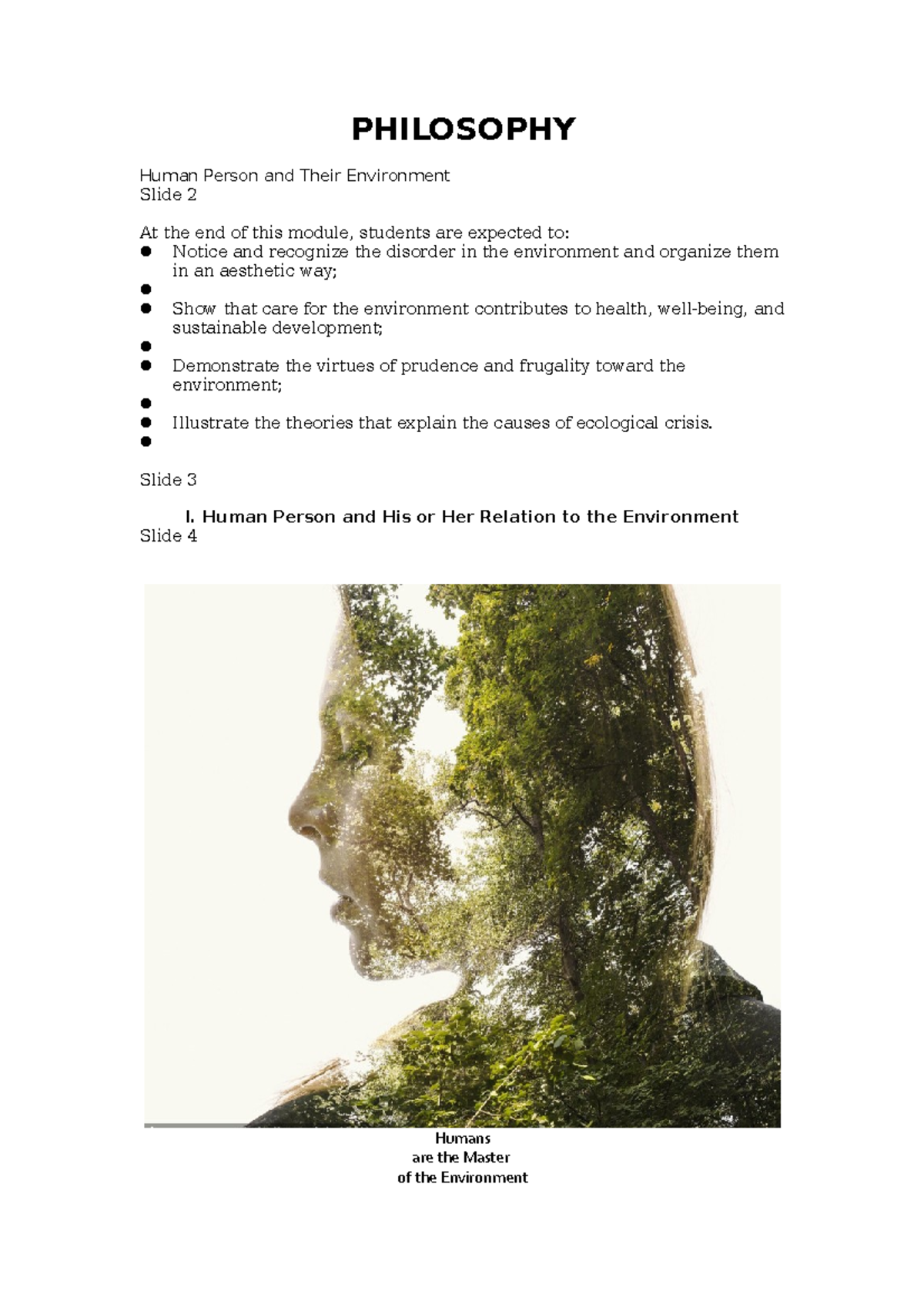 PHILOSOPHY

Human Person and Their Environment
Slide 2

At the end of this module, students are expected to:
- Notice and recognize the disorder in the environment and organize them in an aesthetic way;
- 
- Show that care for the environment contributes to health, well-being, and sustainable development;
- 
- Demonstrate the virtues of prudence and frugality toward the environment;
- 
- Illustrate the theories that explain the causes of ecological crisis.
- 

Slide 3

I. Human Person and His or Her Relation to the Environment
Slide 4

Humans
are the Master
of the Environment